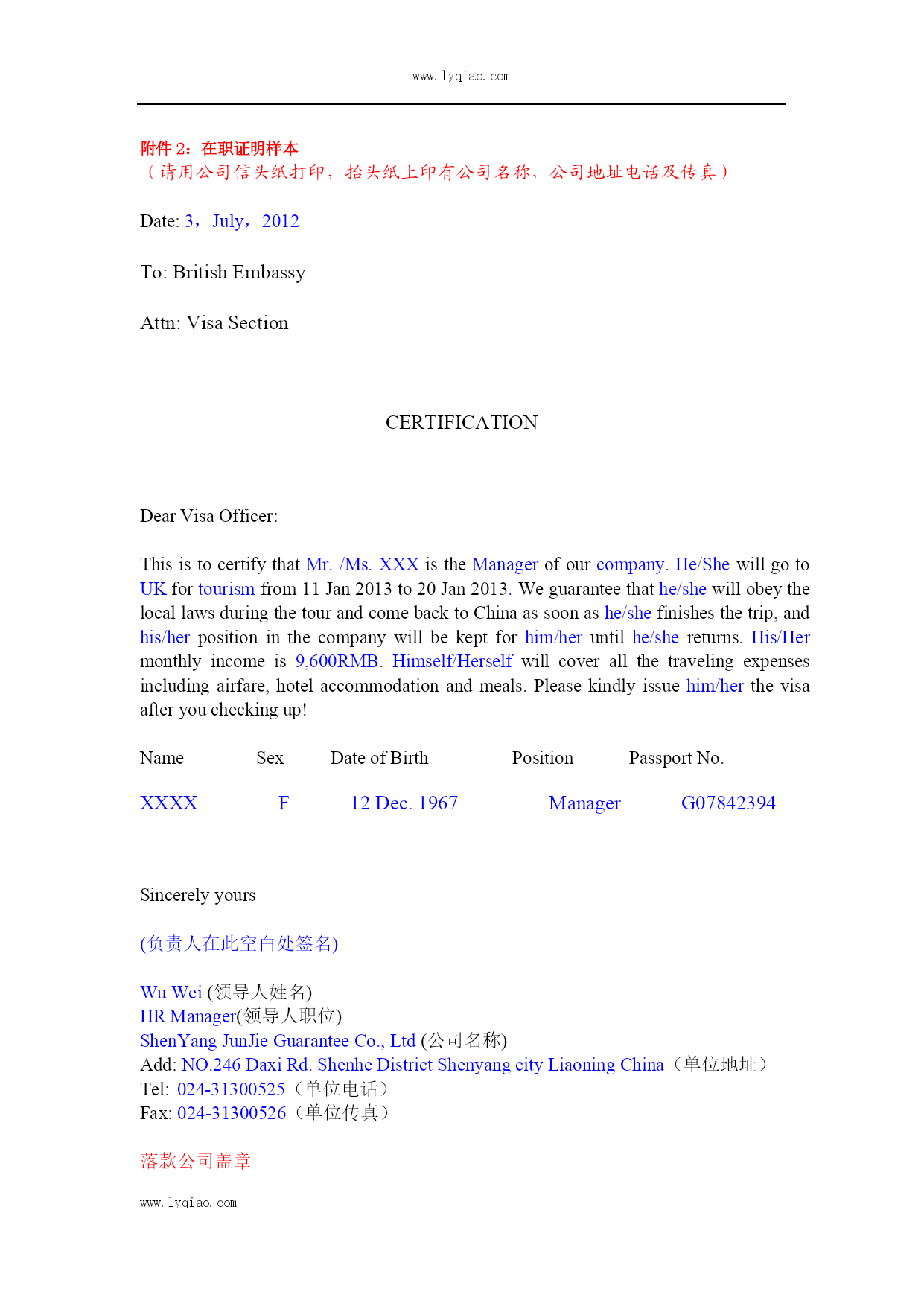 www.lyqiao.com

附件 2：在职证明样本
（请用公司信头纸打印，抬头纸上印有公司名称，公司地址电话及传真）

Date: 3，July，2012

To: British Embassy

Attn: Visa Section

CERTIFICATION

Dear Visa Officer:

This is to certify that Mr. /Ms. XXX is the Manager of our company. He/She will go to UK for tourism from 11 Jan 2013 to 20 Jan 2013. We guarantee that he/she will obey the local laws during the tour and come back to China as soon as he/she finishes the trip, and his/her position in the company will be kept for him/her until he/she returns. His/Her monthly income is 9,600RMB. Himself/Herself will cover all the traveling expenses including airfare, hotel accommodation and meals. Please kindly issue him/her the visa after you checking up!

| Name | Sex | Date of Birth | Position | Passport No. |
|---|---|---|---|---|
| XXXX | F | 12 Dec. 1967 | Manager | G07842394 |

Sincerely yours

(负责人在此空白处签名)

Wu Wei (领导人姓名)
HR Manager(领导人职位)
ShenYang JunJie Guarantee Co., Ltd (公司名称)
Add: NO.246 Daxi Rd. Shenhe District Shenyang city Liaoning China（单位地址）
Tel: 024-31300525（单位电话）
Fax: 024-31300526（单位传真）

落款公司盖章

www.lyqiao.com